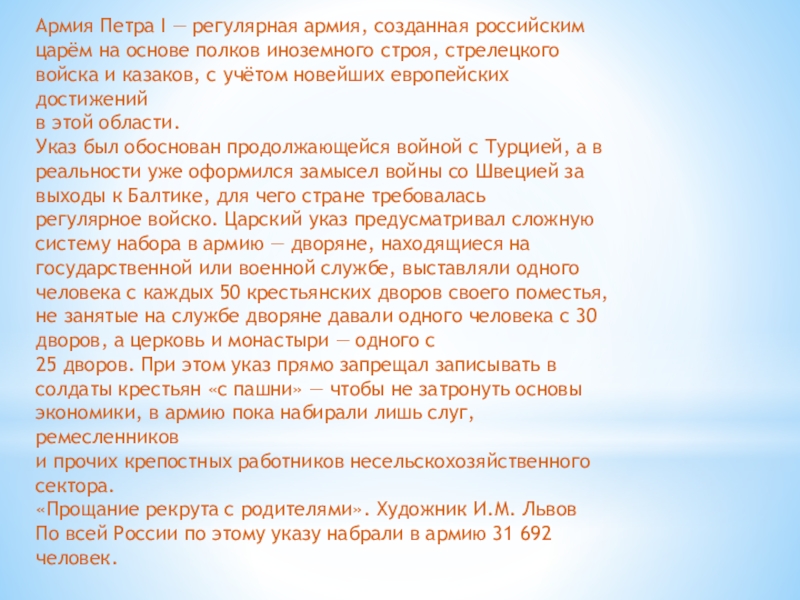 Армия Петра I — регулярная армия, созданная российским царём на основе полков иноземного строя, стрелецкого войска и казаков, с учётом новейших европейских достижений
в этой области.
Указ был обоснован продолжающейся войной с Турцией, а в реальности уже оформился замысел войны со Швецией за выходы к Балтике, для чего стране требовалась регулярное войско. Царский указ предусматривал сложную систему набора в армию — дворяне, находящиеся на государственной или военной службе, выставляли одного человека с каждых 50 крестьянских дворов своего поместья, не занятые на службе дворяне давали одного человека с 30 дворов, а церковь и монастыри — одного с
25 дворов. При этом указ прямо запрещал записывать в солдаты крестьян «с пашни» — чтобы не затронуть основы экономики, в армию пока набирали лишь слуг, ремесленников
и прочих крепостных работников несельскохозяйственного сектора.
«Прощание рекрута с родителями». Художник И.М. Львов
По всей России по этому указу набрали в армию 31 692 человек.